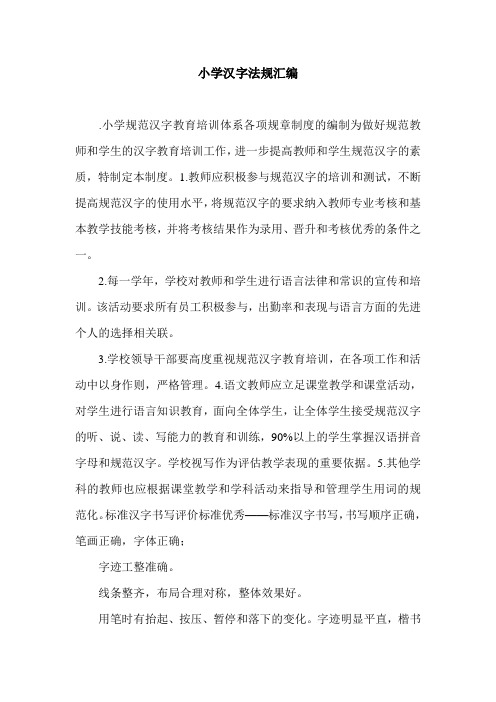 小学汉字法规汇编

.小学规范汉字教育培训体系各项规章制度的编制为做好规范教师和学生的汉字教育培训工作，进一步提高教师和学生规范汉字的素质，特制定本制度。1.教师应积极参与规范汉字的培训和测试，不断提高规范汉字的使用水平，将规范汉字的要求纳入教师专业考核和基本教学技能考核，并将考核结果作为录用、晋升和考核优秀的条件之一。

2.每一学年，学校对教师和学生进行语言法律和常识的宣传和培训。该活动要求所有员工积极参与，出勤率和表现与语言方面的先进个人的选择相关联。

3.学校领导干部要高度重视规范汉字教育培训，在各项工作和活动中以身作则，严格管理。4.语文教师应立足课堂教学和课堂活动，对学生进行语言知识教育，面向全体学生，让全体学生接受规范汉字的听、说、读、写能力的教育和训练，90%以上的学生掌握汉语拼音字母和规范汉字。学校视写作为评估教学表现的重要依据。5.其他学科的教师也应根据课堂教学和学科活动来指导和管理学生用词的规范化。标准汉字书写评价标准优秀——标准汉字书写，书写顺序正确，笔画正确，字体正确；

字迹工整准确。

线条整齐，布局合理对称，整体效果好。

用笔时有抬起、按压、暂停和落下的变化。字迹明显平直，楷书